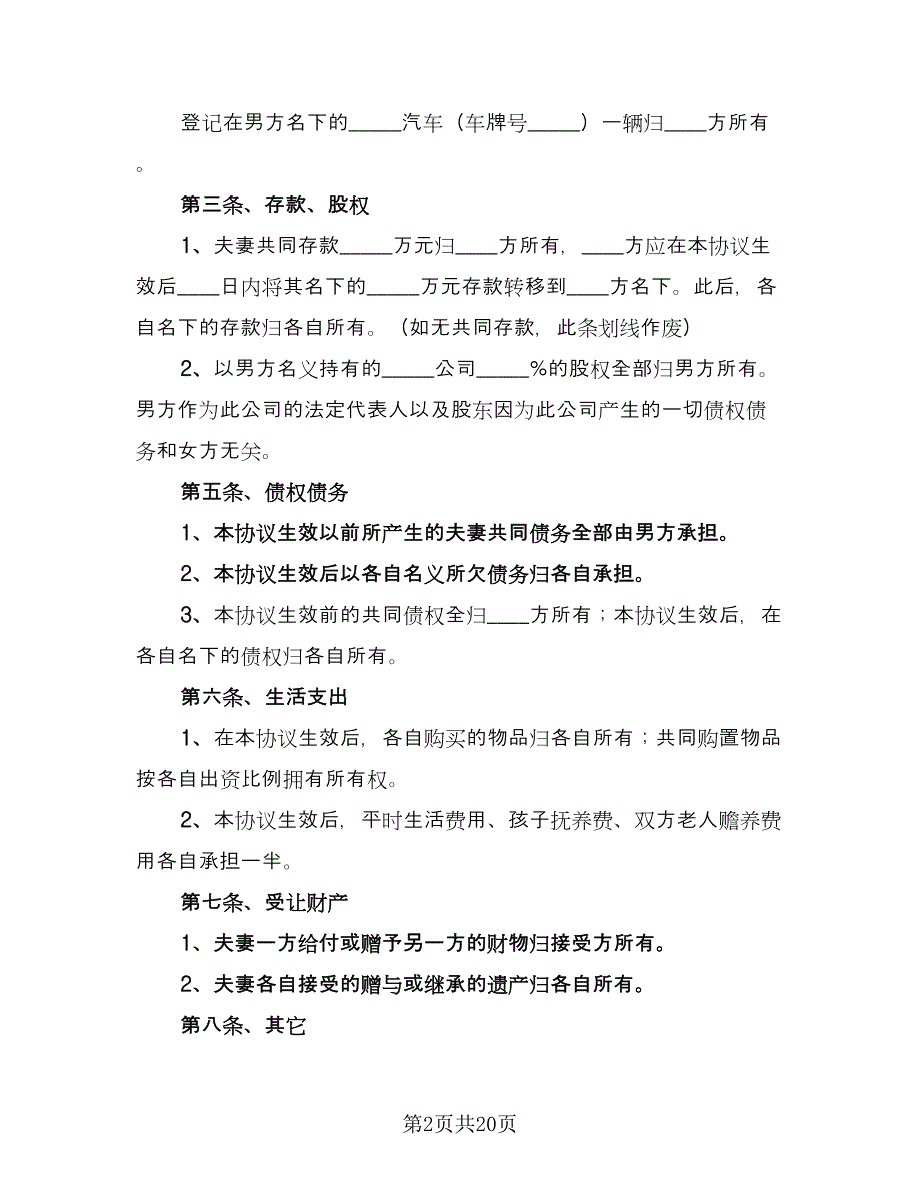 登记在男方名下的_____汽车（车牌号_____）一辆归____方所有。

第三条、存款、股权

1、夫妻共同存款_____万元归____方所有，____方应在本协议生效后____日内将其名下的_____万元存款转移到____方名下。此后，各自名下的存款归各自所有。（如无共同存款，此条划线作废）

2、以男方名义持有的_____公司_____%的股权全部归男方所有。男方作为此公司的法定代表人以及股东因为此公司产生的一切债权债务和女方无关。

第五条、债权债务

1、本协议生效以前所产生的夫妻共同债务全部由男方承担。

2、本协议生效后以各自名义所欠债务归各自承担。

3、本协议生效前的共同债权全归____方所有；本协议生效后，在各自名下的债权归各自所有。

第六条、生活支出

1、在本协议生效后，各自购买的物品归各自所有；共同购置物品按各自出资比例拥有所有权。

2、本协议生效后，平时生活费用、孩子抚养费、双方老人赡养费用各自承担一半。

第七条、受让财产

1、夫妻一方给付或赠予另一方的财物归接受方所有。

2、夫妻各自接受的赠与或继承的遗产归各自所有。

第八条、其它

第2页共20页